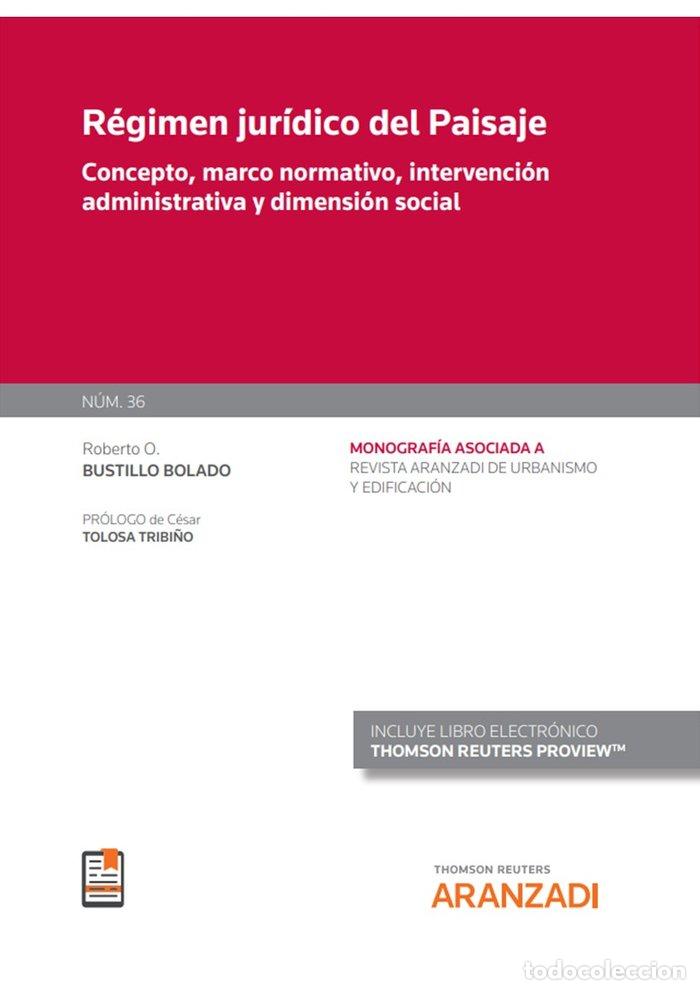 Régimen jurídico del Paisaje

Concepto, marco normativo, intervención administrativa y dimensión social

NÚM. 36

Roberto O.
BUSTILLO BOLADO

PRÓLOGO de César
TOLOSA TRIBIÑO

MONOGRAFÍA ASOCIADA A
REVISTA ARANZADI DE URBANISMO Y EDIFICACIÓN

INCLUYE LIBRO ELECTRÓNICO
THOMSON REUTERS PROVIEW™

THOMSON REUTERS
ARANZADI

todocoleccion